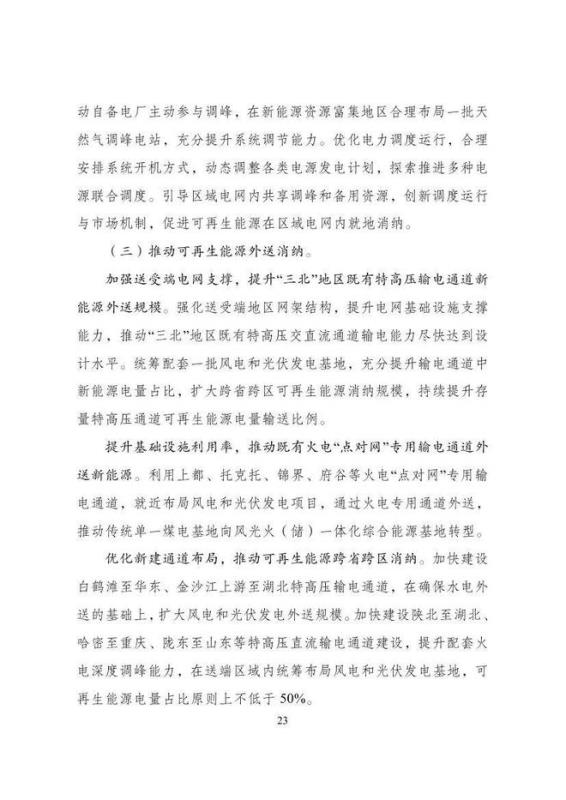 动自备电厂主动参与调峰，在新能源资源富集地区合理布局一批天然气调峰电站，充分提升系统调节能力。优化电力调度运行，合理安排系统开机方式，动态调整各类电源发电计划，探索推进多种电源联合调度。引导区域电网内共享调峰和备用资源，创新调度运行与市场机制，促进可再生能源在区域电网内就地消纳。

（三）推动可再生能源外送消纳。

加强送受端电网支撑，提升“三北”地区既有特高压输电通道新能源外送规模。强化送受端地区网架结构，提升电网基础设施支撑能力，推动“三北”地区既有特高压交直流通道输电能力尽快达到设计水平。统筹配套一批风电和光伏发电基地，充分提升输电通道中新能源电量占比，扩大跨省跨区可再生能源消纳规模，持续提升存量特高压通道可再生能源电量输送比例。

提升基础设施利用率，推动既有火电“点对网”专用输电通道外送新能源。利用上都、托克托、锦界、府谷等火电“点对网”专用输电通道，就近布局风电和光伏发电项目，通过火电专用通道外送，推动传统单一煤电基地向风光火（储）一体化综合能源基地转型。

优化新建通道布局，推动可再生能源跨省跨区消纳。加快建设白鹤滩至华东、金沙江上游至湖北特高压输电通道，在确保水电外送的基础上，扩大风电和光伏发电外送规模。加快建设陕北至湖北、哈密至重庆、陇东至山东等特高压直流输电通道建设，提升配套火电深度调峰能力，在送端区域内统筹布局风电和光伏发电基地，可再生能源电量占比原则上不低于50%。

23